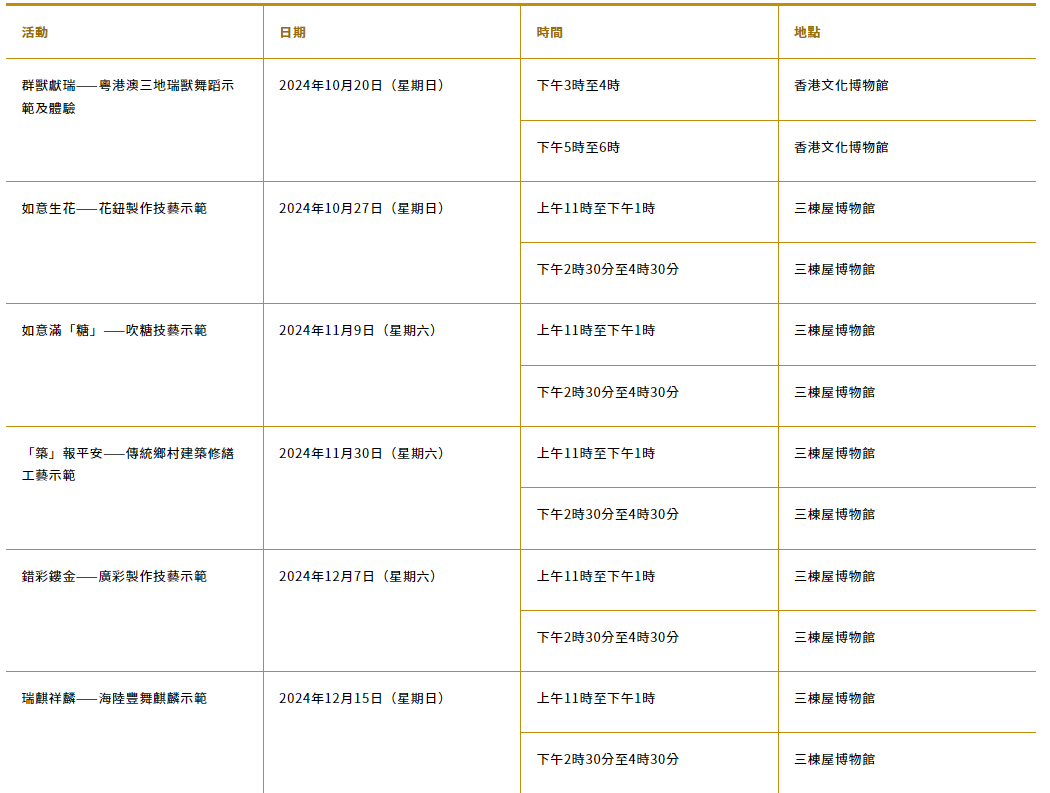 | 活動 | 日期 | 時間 | 地點 |
|---|---|---|---|
| 群獸獻瑞——粵港澳三地瑞獸舞蹈示範及體驗 | 2024年10月20日（星期日） | 下午3時至4時 | 香港文化博物館 |
| | | 下午5時至6時 | 香港文化博物館 |
| 如意生花——花鈕製作技藝示範 | 2024年10月27日（星期日） | 上午11時至下午1時 | 三棟屋博物館 |
| | | 下午2時30分至4時30分 | 三棟屋博物館 |
| 如意滿「糖」——吹糖技藝示範 | 2024年11月9日（星期六） | 上午11時至下午1時 | 三棟屋博物館 |
| | | 下午2時30分至4時30分 | 三棟屋博物館 |
| 「築」報平安——傳統鄉村建築修繕工藝示範 | 2024年11月30日（星期六） | 上午11時至下午1時 | 三棟屋博物館 |
| | | 下午2時30分至4時30分 | 三棟屋博物館 |
| 錯彩鏤金——廣彩製作技藝示範 | 2024年12月7日（星期六） | 上午11時至下午1時 | 三棟屋博物館 |
| | | 下午2時30分至4時30分 | 三棟屋博物館 |
| 瑞麒祥麟——海陸豐舞麒麟示範 | 2024年12月15日（星期日） | 上午11時至下午1時 | 三棟屋博物館 |
| | | 下午2時30分至4時30分 | 三棟屋博物館 |